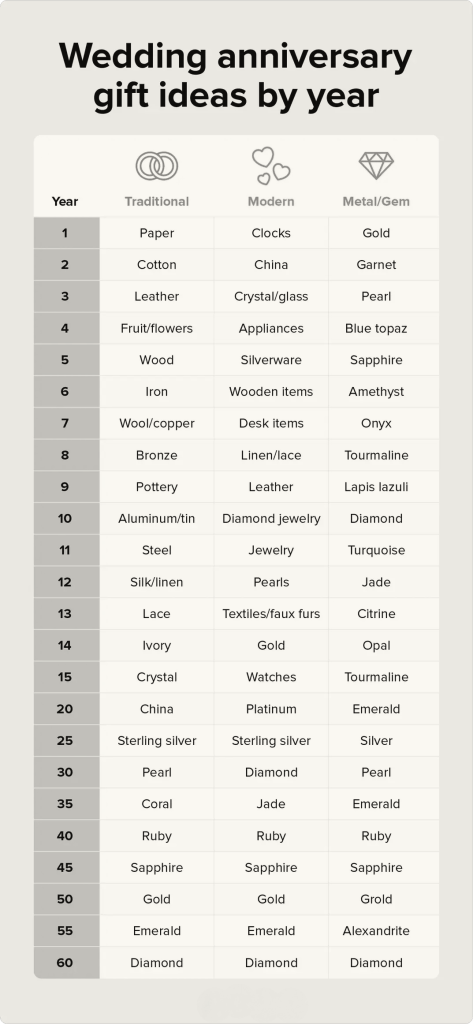 Wedding anniversary gift ideas by year

| Year | Traditional | Modern | Metal/Gem |
|---|---|---|---|
| 1 | Paper | Clocks | Gold |
| 2 | Cotton | China | Garnet |
| 3 | Leather | Crystal/glass | Pearl |
| 4 | Fruit/flowers | Appliances | Blue topaz |
| 5 | Wood | Silverware | Sapphire |
| 6 | Iron | Wooden items | Amethyst |
| 7 | Wool/copper | Desk items | Onyx |
| 8 | Bronze | Linen/lace | Tourmaline |
| 9 | Pottery | Leather | Lapis lazuli |
| 10 | Aluminum/tin | Diamond jewelry | Diamond |
| 11 | Steel | Jewelry | Turquoise |
| 12 | Silk/linen | Pearls | Jade |
| 13 | Lace | Textiles/faux furs | Citrine |
| 14 | Ivory | Gold | Opal |
| 15 | Crystal | Watches | Tourmaline |
| 20 | China | Platinum | Emerald |
| 25 | Sterling silver | Sterling silver | Silver |
| 30 | Pearl | Diamond | Pearl |
| 35 | Coral | Jade | Emerald |
| 40 | Ruby | Ruby | Ruby |
| 45 | Sapphire | Sapphire | Sapphire |
| 50 | Gold | Gold | Grold |
| 55 | Emerald | Emerald | Alexandrite |
| 60 | Diamond | Diamond | Diamond |